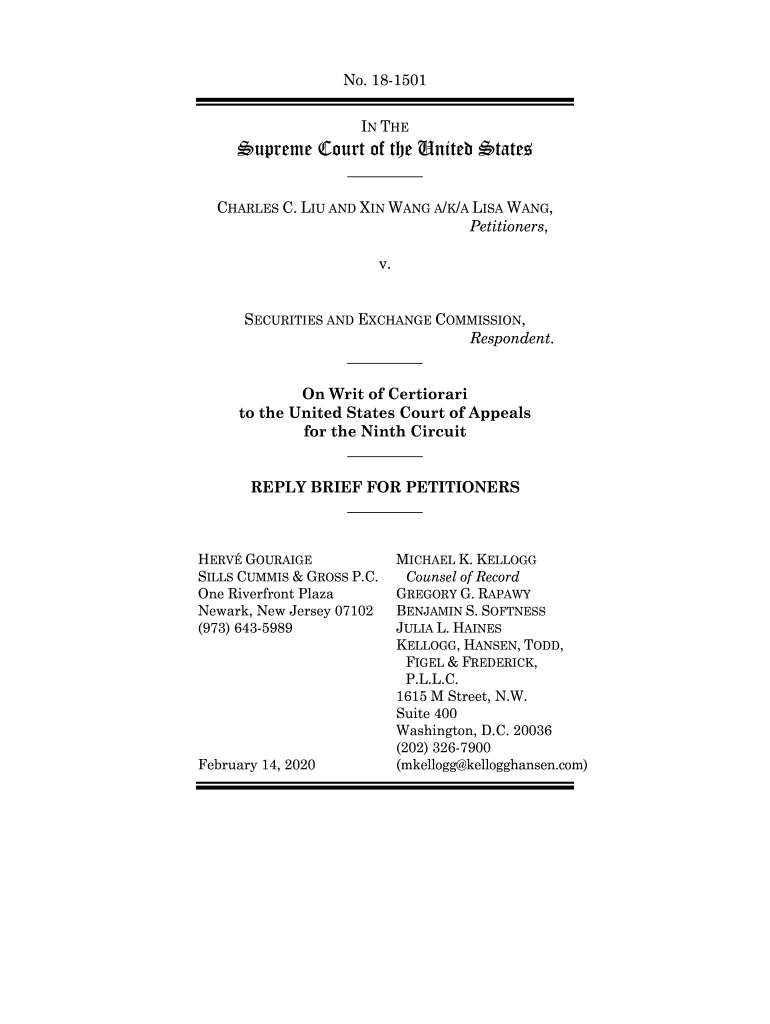 No. 18-1501

IN THE

Supreme Court of the United States

CHARLES C. LIU AND XIN WANG A/K/A LISA WANG, Petitioners,

v.

SECURITIES AND EXCHANGE COMMISSION, Respondent.

On Writ of Certiorari to the United States Court of Appeals for the Ninth Circuit

REPLY BRIEF FOR PETITIONERS

HERVÉ GOURAIGE
SILLS CUMMIS & GROSS P.C.
One Riverfront Plaza
Newark, New Jersey 07102
(973) 643-5989

February 14, 2020

MICHAEL K. KELLOGG
Counsel of Record
GREGORY G. RAPAWY
BENJAMIN S. SOFTNESS
JULIA L. HAINES
KELLOGG, HANSEN, TODD, FIGEL & FREDERICK, P.L.L.C.
1615 M Street, N.W.
Suite 400
Washington, D.C. 20036
(202) 326-7900
(mkellogg@kellogghansen.com)